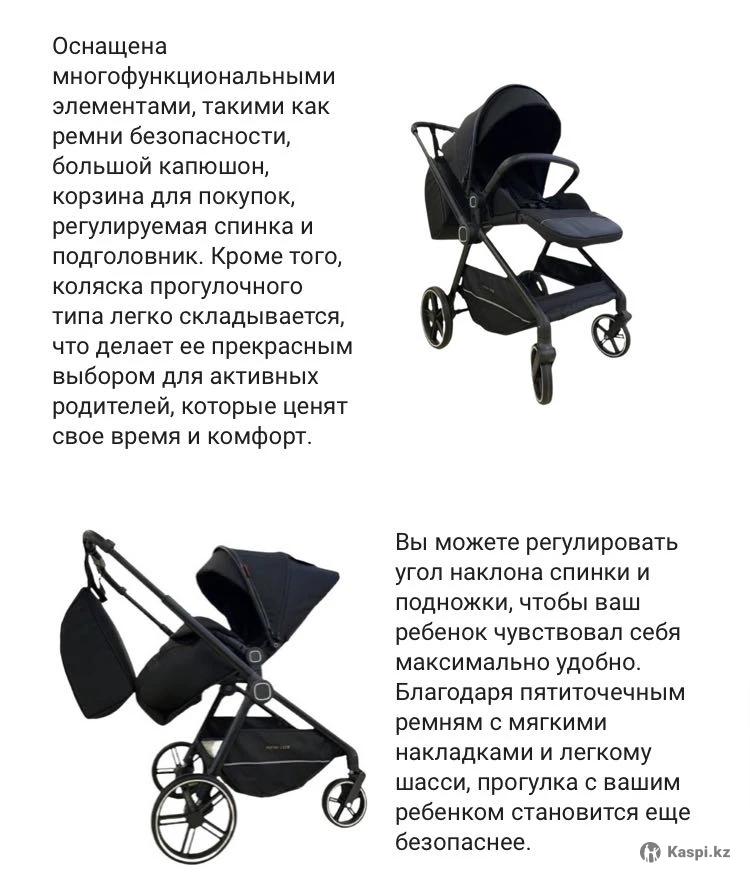 Оснащена многофункциональными элементами, такими как ремни безопасности, большой капюшон, корзина для покупок, регулируемая спинка и подголовник. Кроме того, коляска прогулочного типа легко складывается, что делает ее прекрасным выбором для активных родителей, которые ценят свое время и комфорт.

Вы можете регулировать угол наклона спинки и подножки, чтобы ваш ребенок чувствовал себя максимально удобно. Благодаря пятиточечным ремням с мягкими накладками и легкому шасси, прогулка с вашим ребенком становится еще безопаснее.

Kaspi.kz